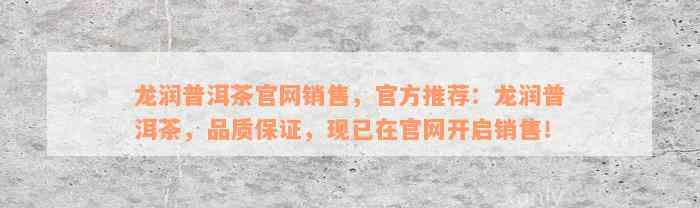 龙润普洱茶官网销售，官方推荐：龙润普洱茶，品质保证，现已在官网开启销售！